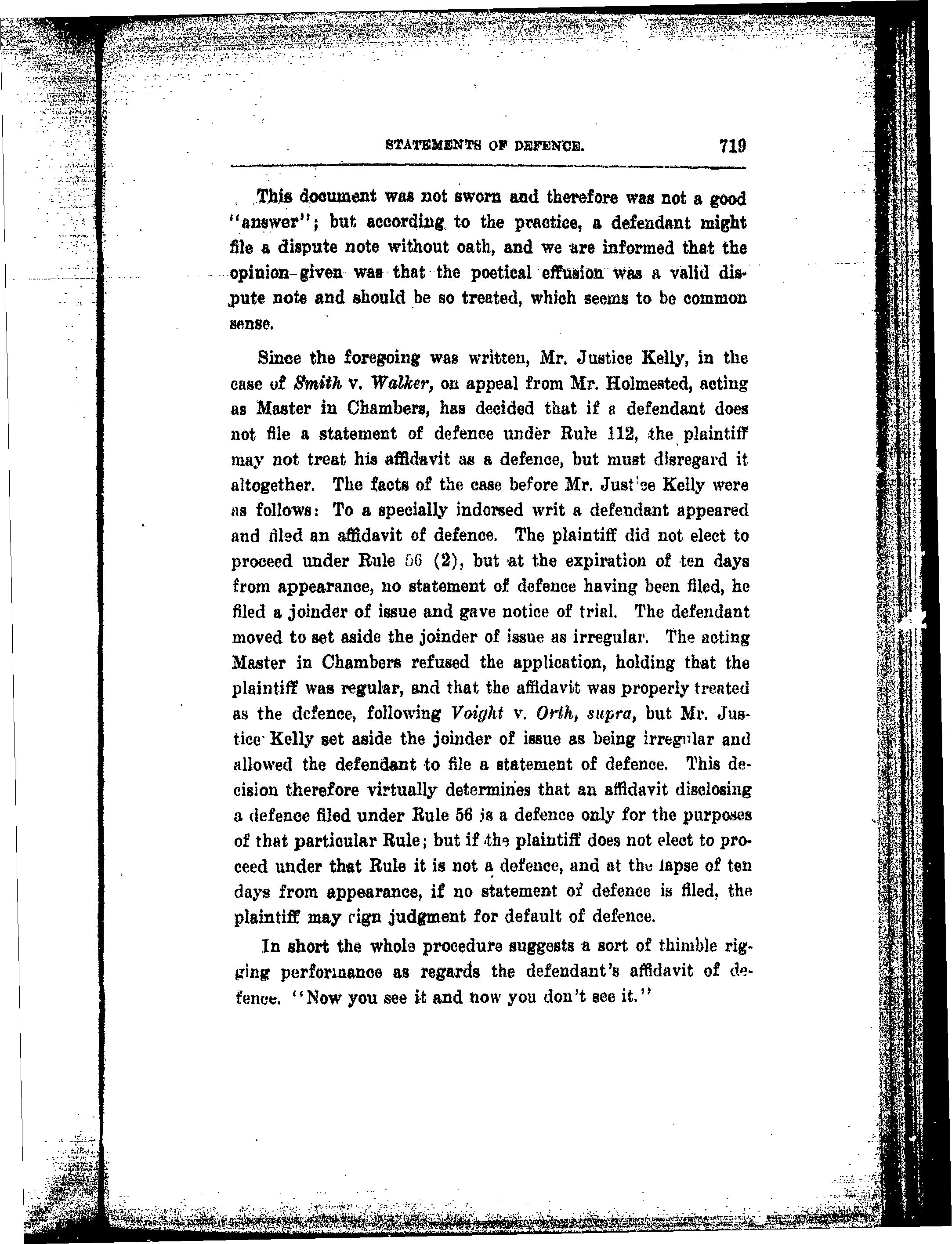 STATEMENTS OF DEFENCE. 719

This document was not sworn and therefore was not a good "answer"; but according to the practice, a defendant might file a dispute note without oath, and we are informed that the opinion given was that the poetical effusion was a valid dispute note and should be so treated, which seems to be common sense.

Since the foregoing was written, Mr. Justice Kelly, in the case of Smith v. Walker, on appeal from Mr. Holmested, acting as Master in Chambers, has decided that if a defendant does not file a statement of defence under Rule 112, the plaintiff may not treat his affidavit as a defence, but must disregard it altogether. The facts of the case before Mr. Justice Kelly were as follows: To a specially indorsed writ a defendant appeared and filed an affidavit of defence. The plaintiff did not elect to proceed under Rule 56 (2), but at the expiration of ten days from appearance, no statement of defence having been filed, he filed a joinder of issue and gave notice of trial. The defendant moved to set aside the joinder of issue as irregular. The acting Master in Chambers refused the application, holding that the plaintiff was regular, and that the affidavit was properly treated as the defence, following Voight v. Orth, supra, but Mr. Justice Kelly set aside the joinder of issue as being irregular and allowed the defendant to file a statement of defence. This decision therefore virtually determines that an affidavit disclosing a defence filed under Rule 56 is a defence only for the purposes of that particular Rule; but if the plaintiff does not elect to proceed under that Rule it is not a defence, and at the lapse of ten days from appearance, if no statement of defence is filed, the plaintiff may sign judgment for default of defence.

In short the whole procedure suggests a sort of thimble rigging performance as regards the defendant's affidavit of defence. "Now you see it and now you don't see it."